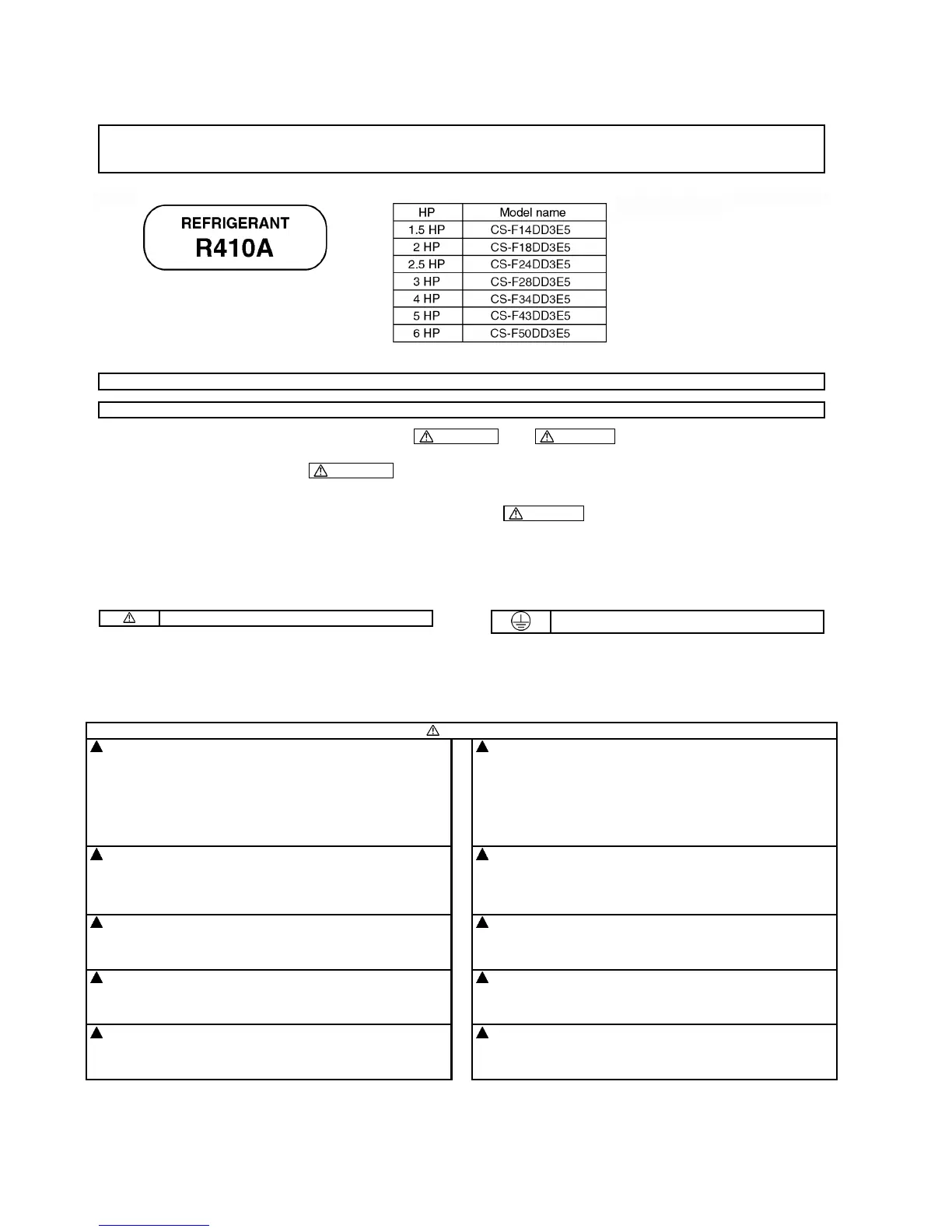 REFRIGERANT
R410A

| HP | Model name |
|---|---|
| 1.5 HP | CS-F14DD3E5 |
| 2 HP | CS-F18DD3E5 |
| 2.5 HP | CS-F24DD3E5 |
| 3 HP | CS-F28DD3E5 |
| 4 HP | CS-F34DD3E5 |
| 5 HP | CS-F43DD3E5 |
| 6 HP | CS-F50DD3E5 |